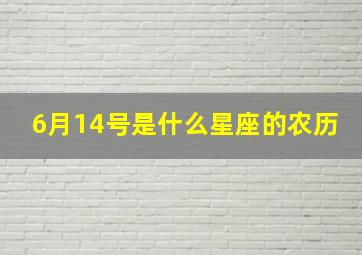 6月14号是什么星座的农历